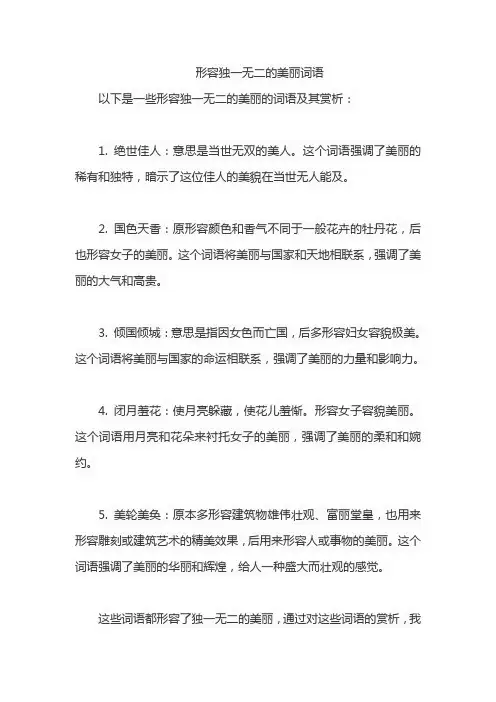 形容独一无二的美丽词语

以下是一些形容独一无二的美丽的词语及其赏析：

1. 绝世佳人：意思是当世无双的美人。这个词语强调了美丽的稀有和独特，暗示了这位佳人的美貌在当世无人能及。

2. 国色天香：原形容颜色和香气不同于一般花卉的牡丹花，后也形容女子的美丽。这个词语将美丽与国家和天地相联系，强调了美丽的大气和高贵。

3. 倾国倾城：意思是指因女色而亡国，后多形容妇女容貌极美。这个词语将美丽与国家的命运相联系，强调了美丽的力量和影响力。

4. 闭月羞花：使月亮躲藏，使花儿羞惭。形容女子容貌美丽。这个词语用月亮和花朵来衬托女子的美丽，强调了美丽的柔和和婉约。

5. 美轮美奂：原本多形容建筑物雄伟壮观、富丽堂皇，也用来形容雕刻或建筑艺术的精美效果，后用来形容人或事物的美丽。这个词语强调了美丽的华丽和辉煌，给人一种盛大而壮观的感觉。

这些词语都形容了独一无二的美丽，通过对这些词语的赏析，我